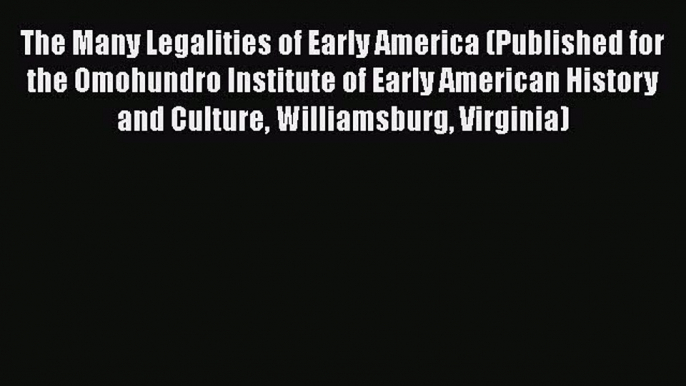 The Many Legalities of Early America (Published for the Omohundro Institute of Early American History and Culture, Williamsburg, Virginia)